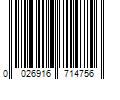 0 026916 714756